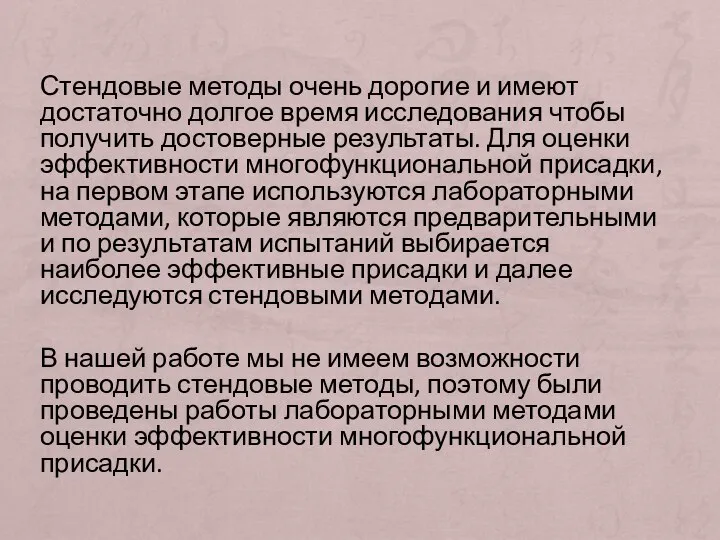 Стендовые методы очень дорогие и имеют достаточно долгое время исследования чтобы получить достоверные результаты. Для оценки эффективности многофункциональной присадки, на первом этапе используются лабораторными методами, которые являются предварительными и по результатам испытаний выбирается наиболее эффективные присадки и далее исследуются стендовыми методами.

В нашей работе мы не имеем возможности проводить стендовые методы, поэтому были проведены работы лабораторными методами оценки эффективности многофункциональной присадки.